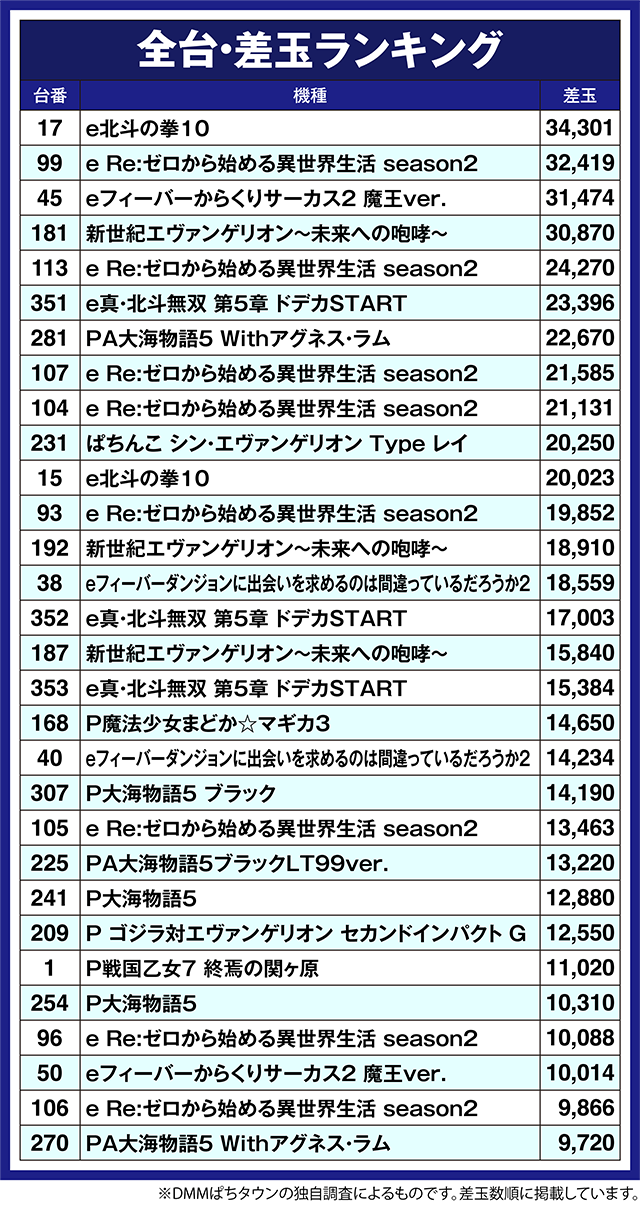 全台・差玉ランキング

| 台番 | 機種 | 差玉 |
|---|---|---|
| 17 | e北斗の拳10 | 34,301 |
| 99 | e Re:ゼロから始める異世界生活 season2 | 32,419 |
| 45 | eフィーバーからくりサーカス2 魔王ver. | 31,474 |
| 181 | 新世紀エヴァンゲリオン～未来への咆哮～ | 30,870 |
| 113 | e Re:ゼロから始める異世界生活 season2 | 24,270 |
| 351 | e真・北斗無双 第5章 ドデカSTART | 23,396 |
| 281 | PA大海物語5 Withアグネス・ラム | 22,670 |
| 107 | e Re:ゼロから始める異世界生活 season2 | 21,585 |
| 104 | e Re:ゼロから始める異世界生活 season2 | 21,131 |
| 231 | ぱちんこ シン・エヴァンゲリオン Type レイ | 20,250 |
| 15 | e北斗の拳10 | 20,023 |
| 93 | e Re:ゼロから始める異世界生活 season2 | 19,852 |
| 192 | 新世紀エヴァンゲリオン～未来への咆哮～ | 18,910 |
| 38 | eフィーバーダンジョンに出会いを求めるのは間違っているだろうか2 | 18,559 |
| 352 | e真・北斗無双 第5章 ドデカSTART | 17,003 |
| 187 | 新世紀エヴァンゲリオン～未来への咆哮～ | 15,840 |
| 353 | e真・北斗無双 第5章 ドデカSTART | 15,384 |
| 168 | P魔法少女まどか☆マギカ3 | 14,650 |
| 40 | eフィーバーダンジョンに出会いを求めるのは間違っているだろうか2 | 14,234 |
| 307 | P大海物語5 ブラック | 14,190 |
| 105 | e Re:ゼロから始める異世界生活 season2 | 13,463 |
| 225 | PA大海物語5ブラックLT99ver. | 13,220 |
| 241 | P大海物語5 | 12,880 |
| 209 | P ゴジラ対エヴァンゲリオン セカンドインパクト G | 12,550 |
| 1 | P戦国乙女7 終焉の関ヶ原 | 11,020 |
| 254 | P大海物語5 | 10,310 |
| 96 | e Re:ゼロから始める異世界生活 season2 | 10,088 |
| 50 | eフィーバーからくりサーカス2 魔王ver. | 10,014 |
| 106 | e Re:ゼロから始める異世界生活 season2 | 9,866 |
| 270 | PA大海物語5 Withアグネス・ラム | 9,720 |

※DMMぱちタウンの独自調査によるものです。差玉数順に掲載しています。